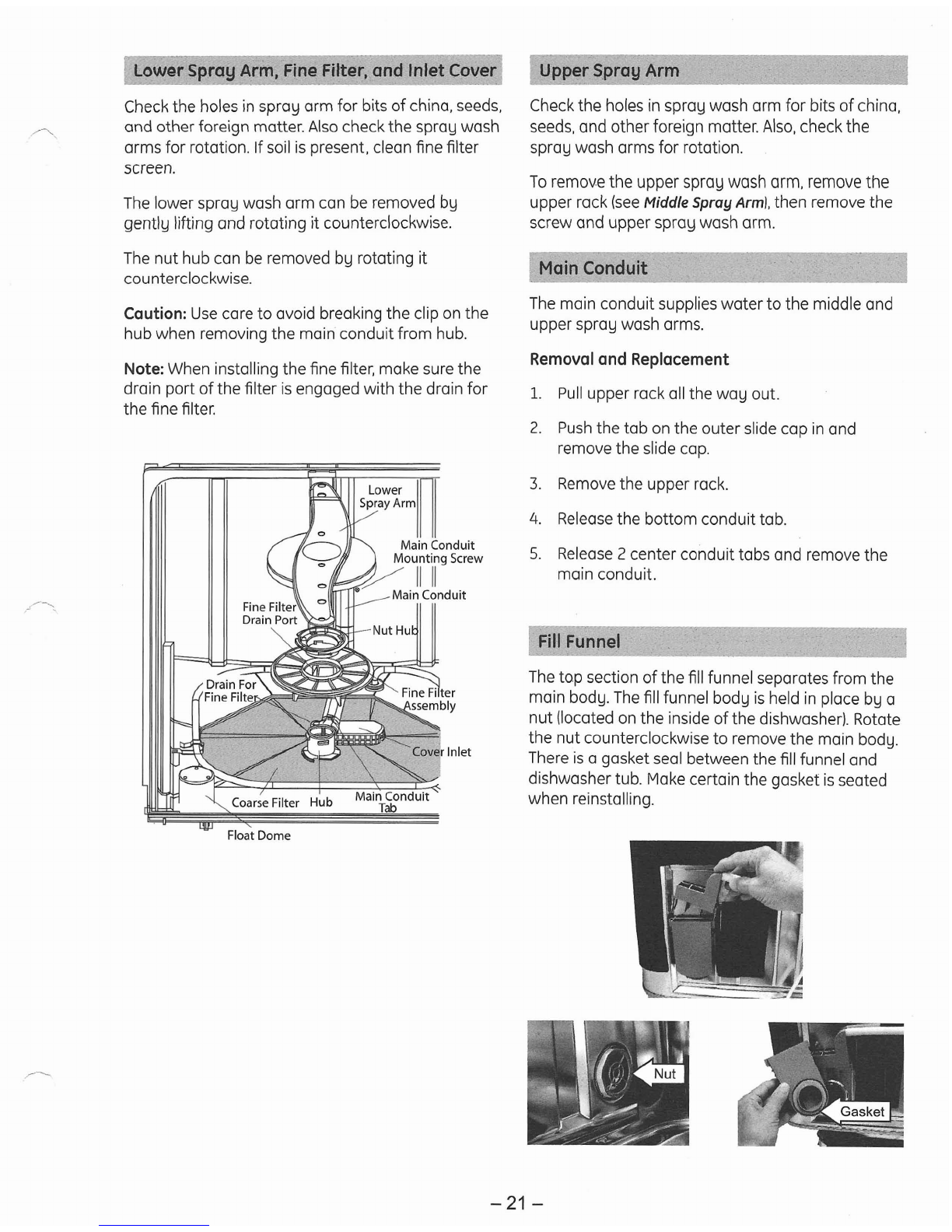 Lower Spray Arm, Fine Filter, and Inlet Cover

Check the holes in spray arm for bits of china, seeds, and other foreign matter. Also check the spray wash arms for rotation. If soil is present, clean fine filter screen.

The lower spray wash arm can be removed by gently lifting and rotating it counterclockwise.

The nut hub can be removed by rotating it counterclockwise.

Caution: Use care to avoid breaking the clip on the hub when removing the main conduit from hub.

Note: When installing the fine filter, make sure the drain port of the filter is engaged with the drain for the fine filter.

Lower Spray Arm
Main Conduit Mounting Screw
Main Conduit
Fine Filter Drain Port
Nut Hub
Drain For Fine Filter
Fine Filter Assembly
Cover Inlet
Coarse Filter
Hub
Main Conduit Tab
Float Dome

Upper Spray Arm

Check the holes in spray wash arm for bits of china, seeds, and other foreign matter. Also, check the spray wash arms for rotation.

To remove the upper spray wash arm, remove the upper rack (see Middle Spray Arm), then remove the screw and upper spray wash arm.

Main Conduit

The main conduit supplies water to the middle and upper spray wash arms.

Removal and Replacement

1. Pull upper rack all the way out.
2. Push the tab on the outer slide cap in and remove the slide cap.
3. Remove the upper rack.
4. Release the bottom conduit tab.
5. Release 2 center conduit tabs and remove the main conduit.

Fill Funnel

The top section of the fill funnel separates from the main body. The fill funnel body is held in place by a nut (located on the inside of the dishwasher). Rotate the nut counterclockwise to remove the main body. There is a gasket seal between the fill funnel and dishwasher tub. Make certain the gasket is seated when reinstalling.

Nut
Gasket

– 21 –